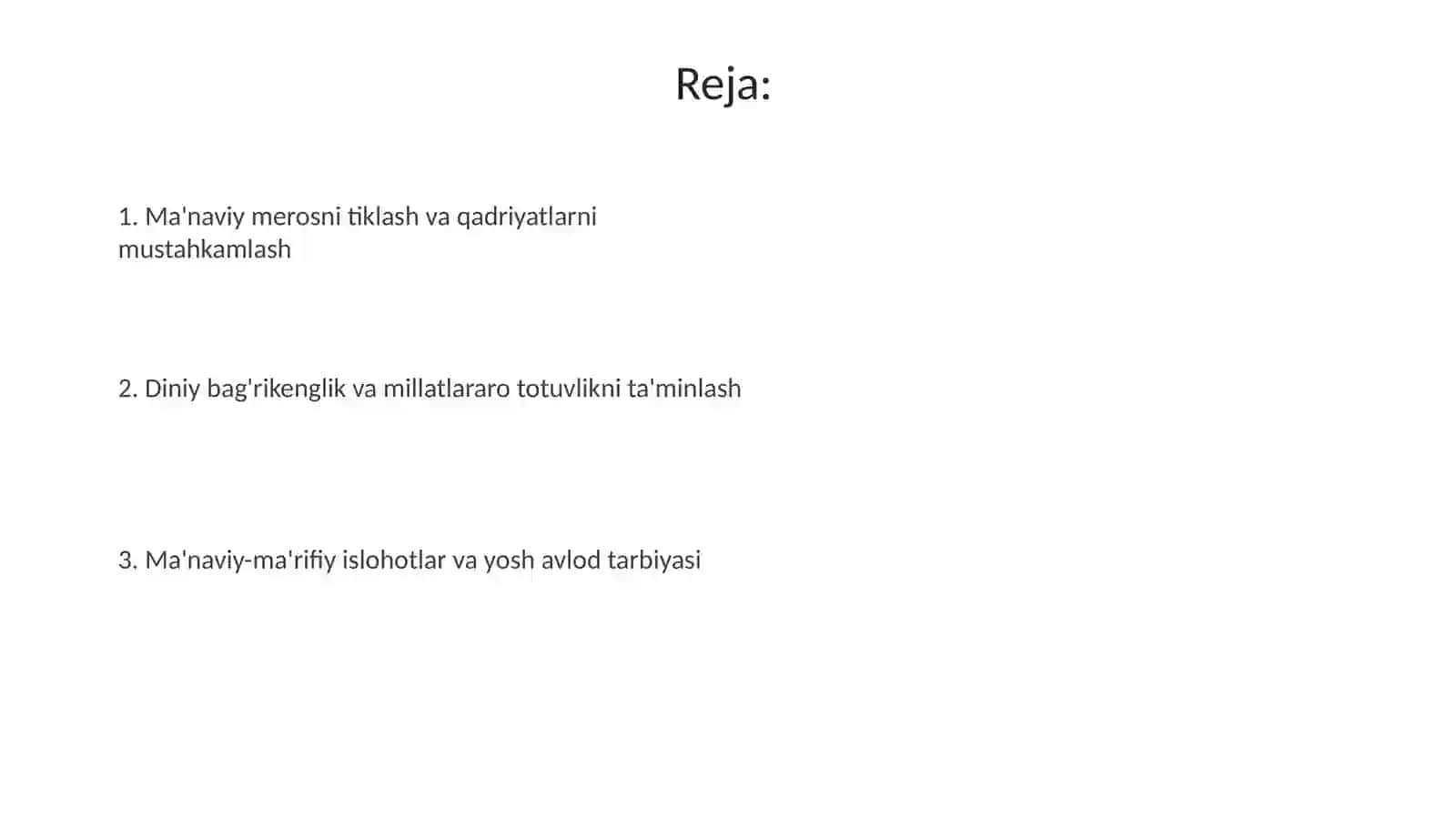 Reja:

1. Ma'naviy merosni tiklash va qadriyatlarni mustahkamlash

2. Diniy bag'rikenglik va millatlararo totuvlikni ta'minlash

3. Ma'naviy-ma'rifiy islohotlar va yosh avlod tarbiyasi